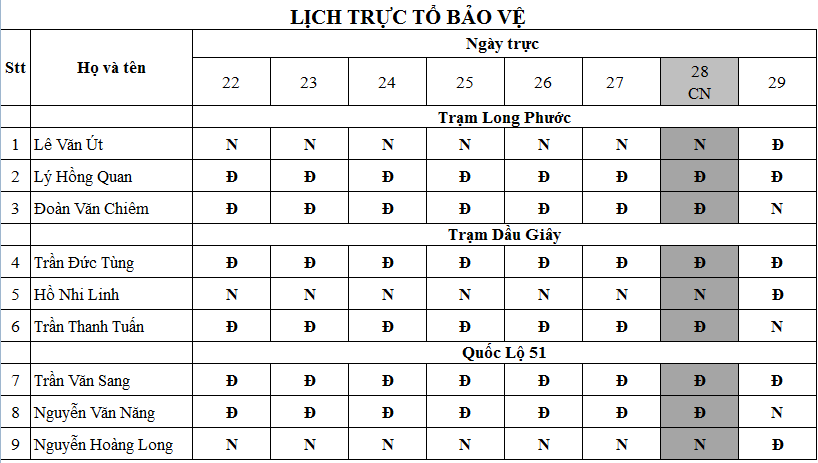 LỊCH TRỰC TỔ BẢO VỆ

| Stt | Họ và tên | Ngày trực | | | | | | | |
|---|---|---|---|---|---|---|---|---|---|
| | | 22 | 23 | 24 | 25 | 26 | 27 | 28 CN | 29 |
| | | Trạm Long Phước | | | | | | | |
| 1 | Lê Văn Út | N | N | N | N | N | N | N | Đ |
| 2 | Lý Hồng Quan | Đ | Đ | Đ | Đ | Đ | Đ | Đ | Đ |
| 3 | Đoàn Văn Chiêm | Đ | Đ | Đ | Đ | Đ | Đ | Đ | N |
| | | Trạm Dầu Giây | | | | | | | |
| 4 | Trần Đức Tùng | Đ | Đ | Đ | Đ | Đ | Đ | Đ | Đ |
| 5 | Hồ Nhi Linh | N | N | N | N | N | N | N | Đ |
| 6 | Trần Thanh Tuấn | Đ | Đ | Đ | Đ | Đ | Đ | Đ | N |
| | | Quốc Lộ 51 | | | | | | | |
| 7 | Trần Văn Sang | Đ | Đ | Đ | Đ | Đ | Đ | Đ | Đ |
| 8 | Nguyễn Văn Năng | Đ | Đ | Đ | Đ | Đ | Đ | Đ | N |
| 9 | Nguyễn Hoàng Long | N | N | N | N | N | N | N | Đ |